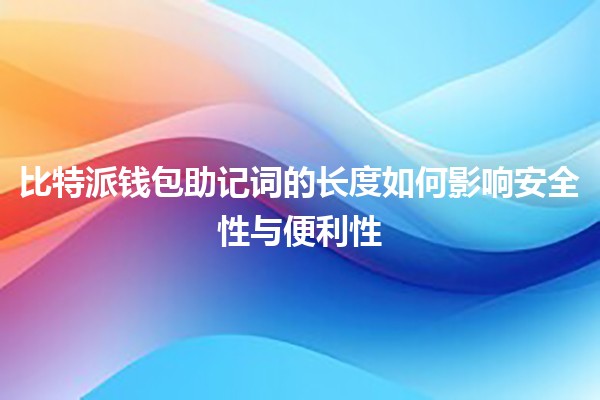 比特派钱包助记词的长度如何影响安全性与便利性